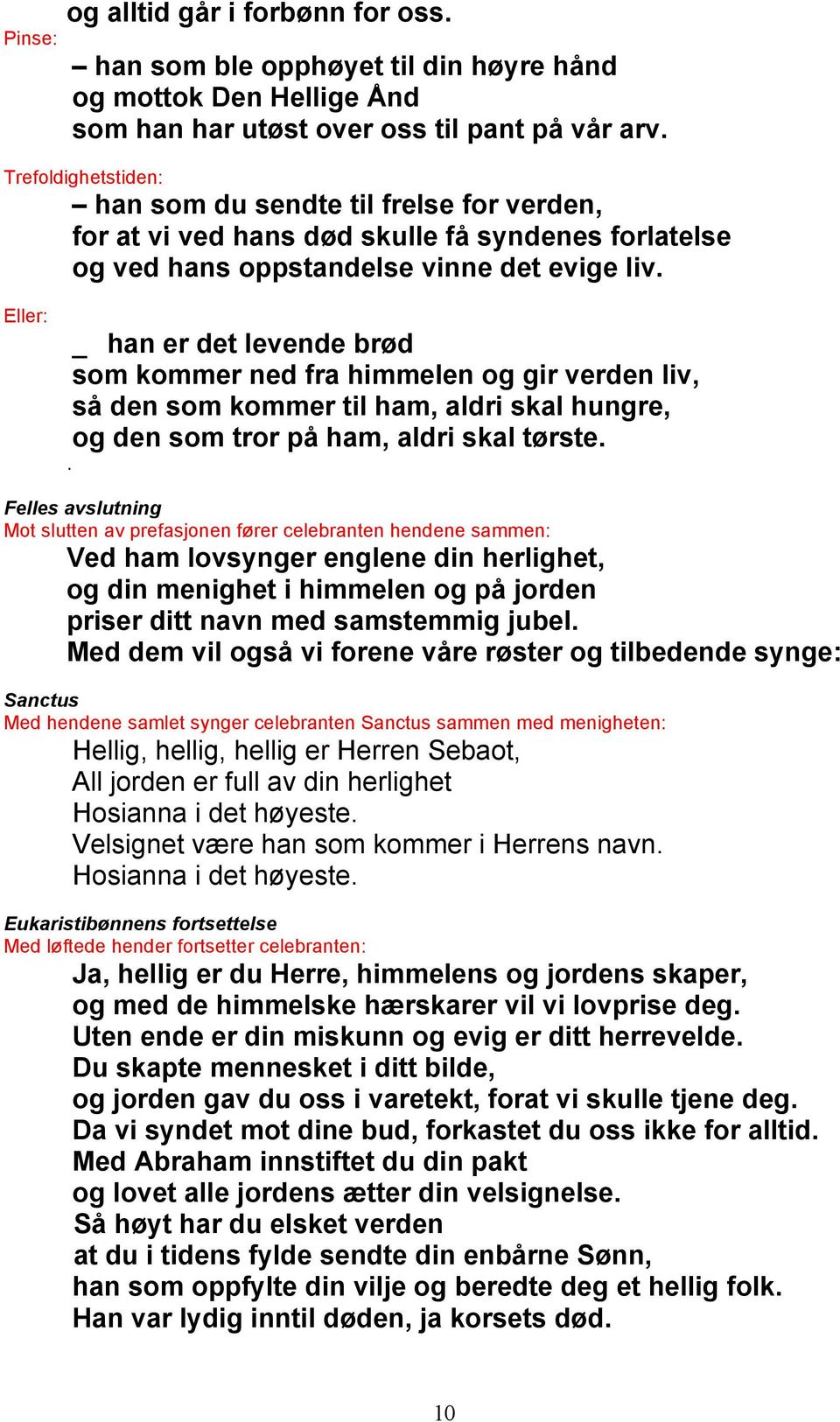 og alltid går i forbønn for oss.

Pinse:

– han som ble opphøyet til din høyre hånd
og mottok Den Hellige Ånd
som han har utøst over oss til pant på vår arv.

Trefoldighetstiden:

– han som du sendte til frelse for verden,
for at vi ved hans død skulle få syndenes forlatelse
og ved hans oppstandelse vinne det evige liv.

Eller:

_ han er det levende brød
som kommer ned fra himmelen og gir verden liv,
så den som kommer til ham, aldri skal hungre,
og den som tror på ham, aldri skal tørste.

.

Felles avslutning
Mot slutten av prefasjonen fører celebranten hendene sammen:

Ved ham lovsynger englene din herlighet,
og din menighet i himmelen og på jorden
priser ditt navn med samstemmig jubel.
Med dem vil også vi forene våre røster og tilbedende synge:

Sanctus
Med hendene samlet synger celebranten Sanctus sammen med menigheten:

Hellig, hellig, hellig er Herren Sebaot,
All jorden er full av din herlighet
Hosianna i det høyeste.
Velsignet være han som kommer i Herrens navn.
Hosianna i det høyeste.

Eukaristibønnens fortsettelse
Med løftede hender fortsetter celebranten:

Ja, hellig er du Herre, himmelens og jordens skaper,
og med de himmelske hærskarer vil vi lovprise deg.
Uten ende er din miskunn og evig er ditt herrevelde.
Du skapte mennesket i ditt bilde,
og jorden gav du oss i varetekt, forat vi skulle tjene deg.
Da vi syndet mot dine bud, forkastet du oss ikke for alltid.
Med Abraham innstiftet du din pakt
og lovet alle jordens ætter din velsignelse.
Så høyt har du elsket verden
at du i tidens fylde sendte din enbårne Sønn,
han som oppfylte din vilje og beredte deg et hellig folk.
Han var lydig inntil døden, ja korsets død.

10